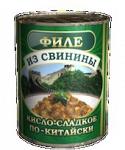 ФИЛЕ
ИЗ СВИНИНЫ
КИСЛО-СЛАДКОЕ
ПО-КИТАЙСКИ